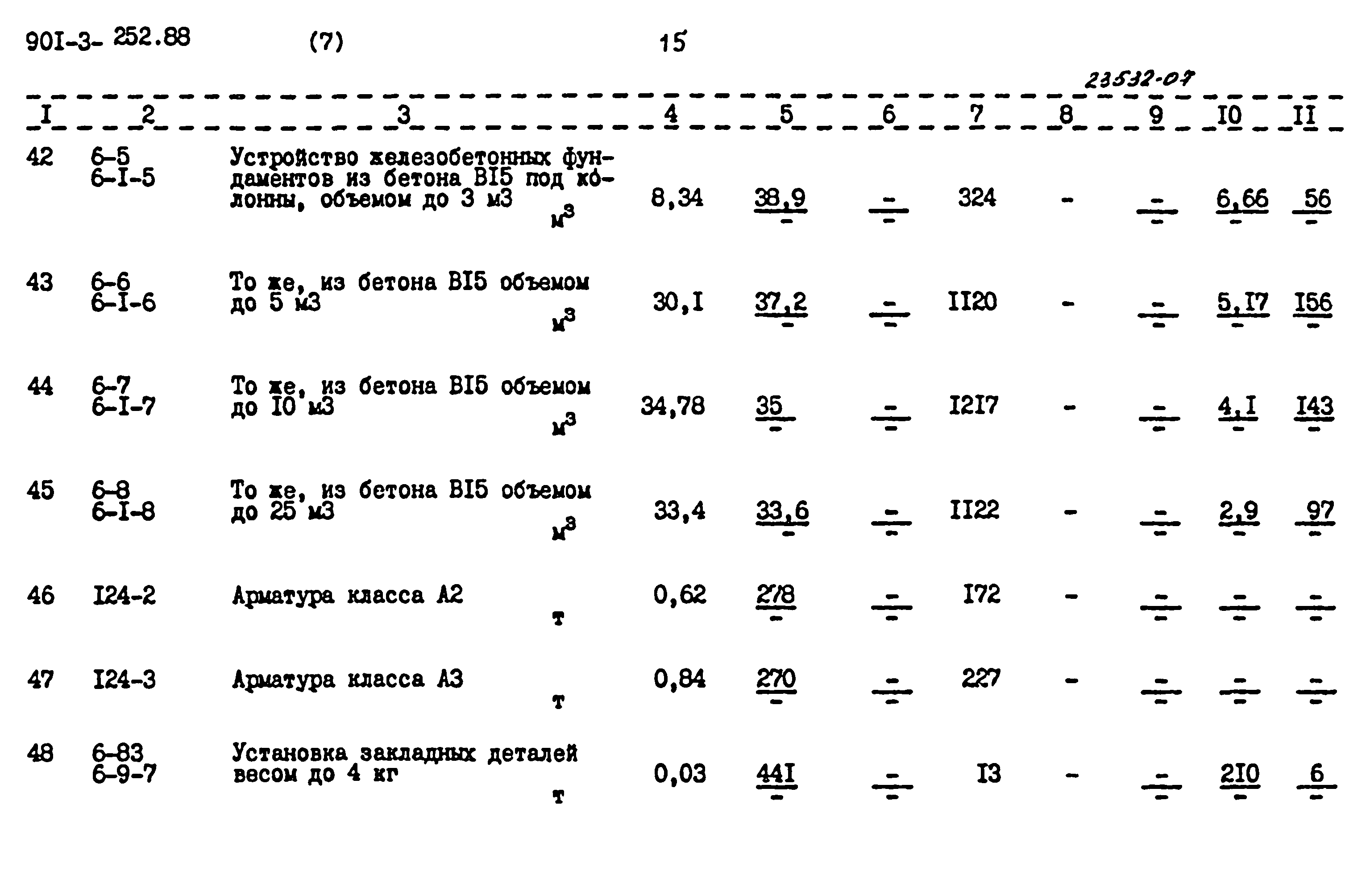 90I-3- 252.88 (7) 15

23532-07

| I | 2 | 3 | 4 | 5 | 6 | 7 | 8 | 9 | I0 | II |
|---|---|---|---|---|---|---|---|---|---|---|
| 42 | 6-5 6-I-5 | Устройство железобетонных фундаментов из бетона BI5 под колонны, объемом до 3 м3 $м^3$ | 8,34 | $\frac{38,9}{-}$ | $\frac{-}{-}$ | 324 | - | $\frac{-}{-}$ | $\frac{6,66}{-}$ | $\frac{56}{-}$ |
| 43 | 6-6 6-I-6 | То же, из бетона BI5 объемом до 5 м3 $м^3$ | 30,I | $\frac{37,2}{-}$ | $\frac{-}{-}$ | II20 | - | $\frac{-}{-}$ | $\frac{5,I7}{-}$ | $\frac{I56}{-}$ |
| 44 | 6-7 6-I-7 | То же, из бетона BI5 объемом до I0 м3 $м^3$ | 34,78 | $\frac{35}{-}$ | $\frac{-}{-}$ | I2I7 | - | $\frac{-}{-}$ | $\frac{4,I}{-}$ | $\frac{I43}{-}$ |
| 45 | 6-8 6-I-8 | То же, из бетона BI5 объемом до 25 м3 $м^3$ | 33,4 | $\frac{33,6}{-}$ | $\frac{-}{-}$ | II22 | - | $\frac{-}{-}$ | $\frac{2,9}{-}$ | $\frac{97}{-}$ |
| 46 | I24-2 | Арматура класса А2 т | 0,62 | $\frac{278}{-}$ | $\frac{-}{-}$ | I72 | - | $\frac{-}{-}$ | $\frac{-}{-}$ | $\frac{-}{-}$ |
| 47 | I24-3 | Арматура класса А3 т | 0,84 | $\frac{270}{-}$ | $\frac{-}{-}$ | 227 | - | $\frac{-}{-}$ | $\frac{-}{-}$ | $\frac{-}{-}$ |
| 48 | 6-83 6-9-7 | Установка закладных деталей весом до 4 кг т | 0,03 | $\frac{44I}{-}$ | $\frac{-}{-}$ | I3 | - | $\frac{-}{-}$ | $\frac{2I0}{-}$ | $\frac{6}{-}$ |